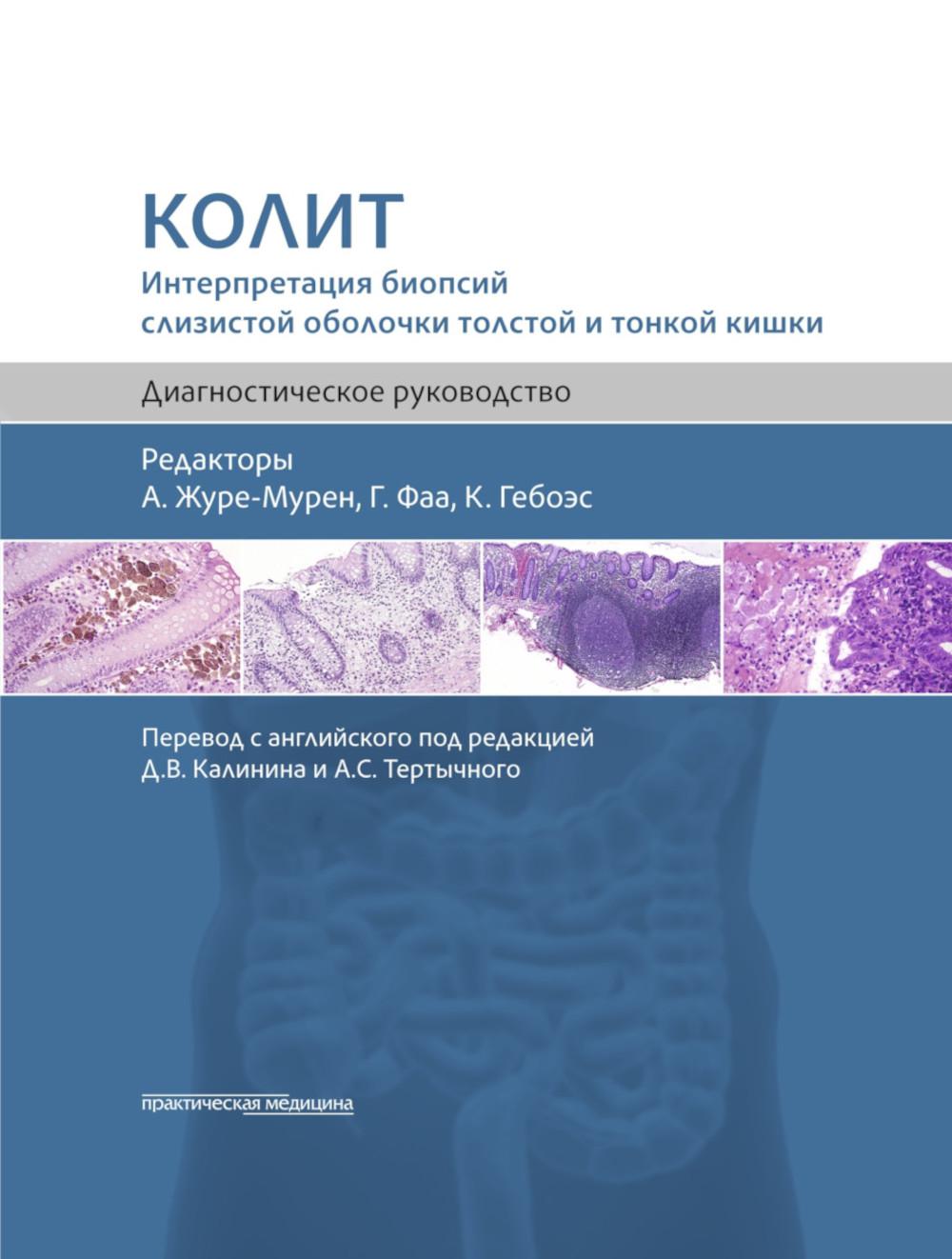 КОЛИТ

Интерпретация биопсий слизистой оболочки толстой и тонкой кишки

Диагностическое руководство

Редакторы
А. Журе-Мурен, Г. Фаа, К. Гебоэс

Перевод с английского под редакцией
Д.В. Калинина и А.С. Тертычного

практическая медицина